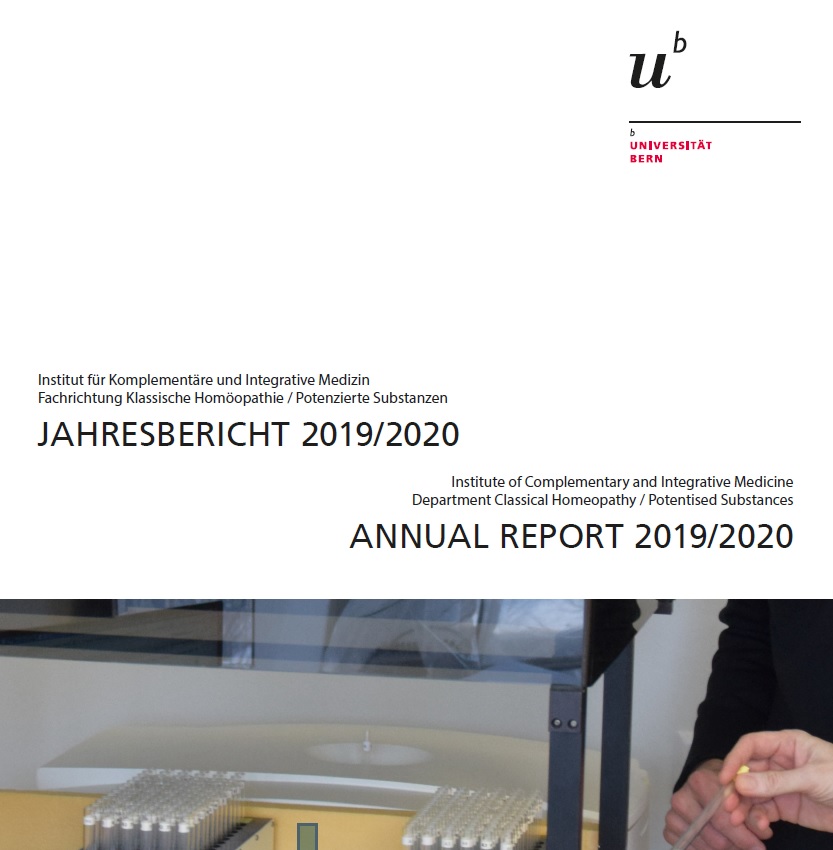 $u^b$

b
UNIVERSITÄT
BERN

Institut für Komplementäre und Integrative Medizin
Fachrichtung Klassische Homöopathie / Potenzierte Substanzen

JAHRESBERICHT 2019/2020

Institute of Complementary and Integrative Medicine
Department Classical Homeopathy / Potentised Substances

ANNUAL REPORT 2019/2020